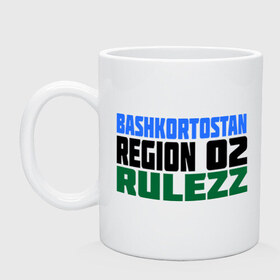 BASHKORTOSTAN
REGION 02
RULEZZ